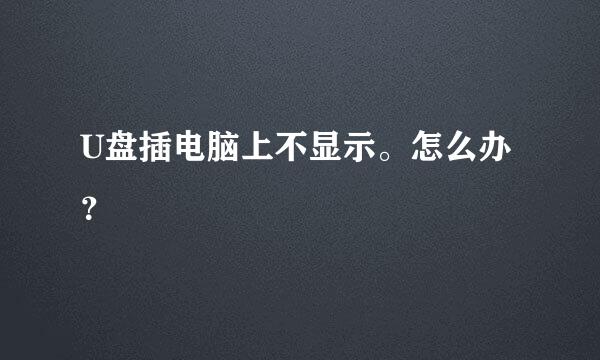 U盘插电脑上不显示。怎么办？